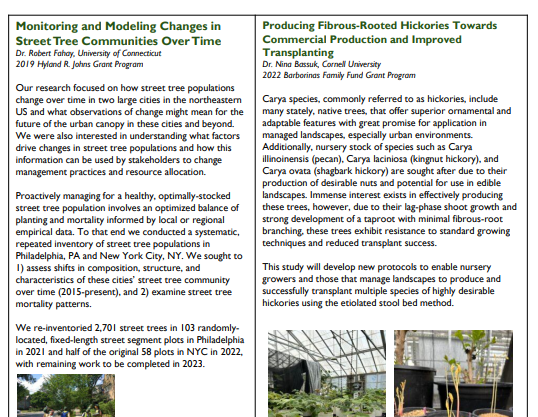 Monitoring and Modeling Changes in Street Tree Communities Over Time
Dr. Robert Fahay, University of Connecticut
2019 Hyland R. Johns Grant Program

Our research focused on how street tree populations change over time in two large cities in the northeastern US and what observations of change might mean for the future of the urban canopy in these cities and beyond. We were also interested in understanding what factors drive changes in street tree populations and how this information can be used by stakeholders to change management practices and resource allocation.

Proactively managing for a healthy, optimally-stocked street tree population involves an optimized balance of planting and mortality informed by local or regional empirical data. To that end we conducted a systematic, repeated inventory of street tree populations in Philadelphia, PA and New York City, NY. We sought to 1) assess shifts in composition, structure, and characteristics of these cities' street tree community over time (2015-present), and 2) examine street tree mortality patterns.

We re-inventoried 2,701 street trees in 103 randomly-located, fixed-length street segment plots in Philadelphia in 2021 and half of the original 58 plots in NYC in 2022, with remaining work to be completed in 2023.

Producing Fibrous-Rooted Hickories Towards Commercial Production and Improved Transplanting
Dr. Nina Bassuk, Cornell University
2022 Barborinas Family Fund Grant Program

Carya species, commonly referred to as hickories, include many stately, native trees, that offer superior ornamental and adaptable features with great promise for application in managed landscapes, especially urban environments. Additionally, nursery stock of species such as Carya illinoinensis (pecan), Carya laciniosa (kingnut hickory), and Carya ovata (shagbark hickory) are sought after due to their production of desirable nuts and potential for use in edible landscapes. Immense interest exists in effectively producing these trees, however, due to their lag-phase shoot growth and strong development of a taproot with minimal fibrous-root branching, these trees exhibit resistance to standard growing techniques and reduced transplant success.

This study will develop new protocols to enable nursery growers and those that manage landscapes to produce and successfully transplant multiple species of highly desirable hickories using the etiolated stool bed method.